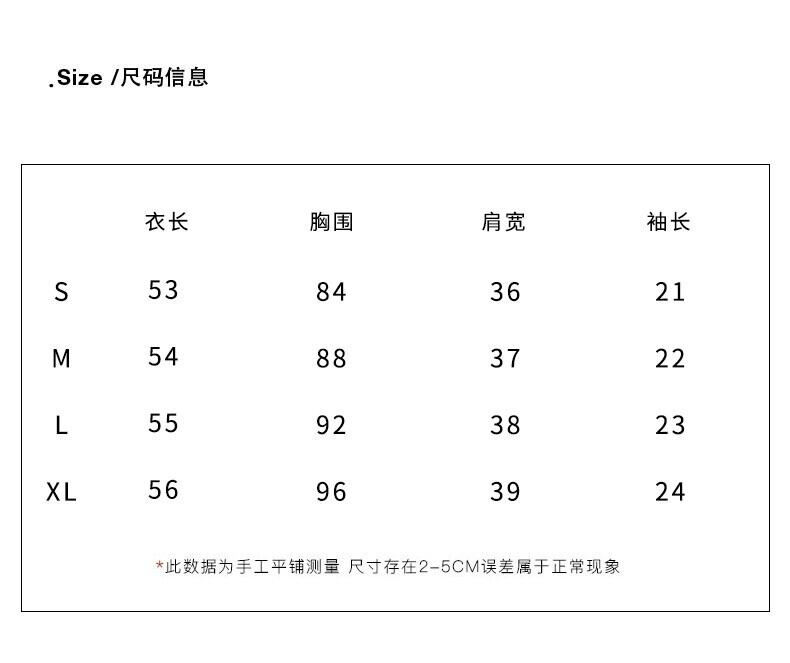 .Size /尺码信息

| | 衣长 | 胸围 | 肩宽 | 袖长 |
|---|---|---|---|---|
| S | 53 | 84 | 36 | 21 |
| M | 54 | 88 | 37 | 22 |
| L | 55 | 92 | 38 | 23 |
| XL | 56 | 96 | 39 | 24 |

*此数据为手工平铺测量 尺寸存在2-5CM误差属于正常现象